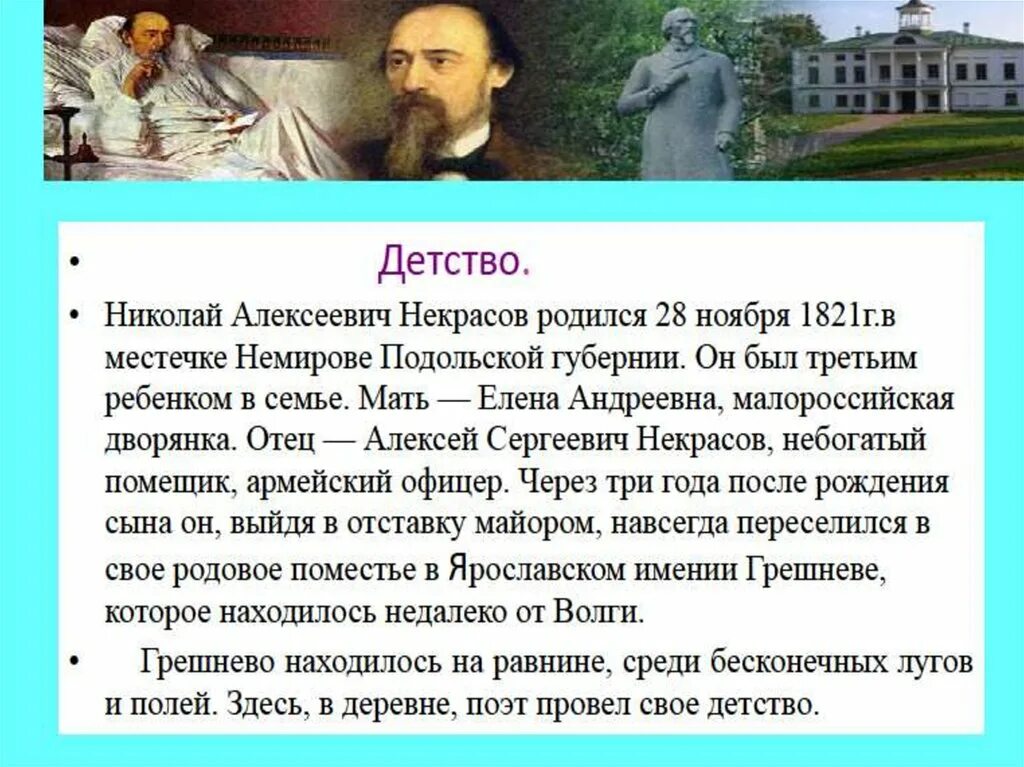 • Детство.

• Николай Алексеевич Некрасов родился 28 ноября 1821г.в местечке Немирове Подольской губернии. Он был третьим ребенком в семье. Мать — Елена Андреевна, малороссийская дворянка. Отец — Алексей Сергеевич Некрасов, небогатый помещик, армейский офицер. Через три года после рождения сына он, выйдя в отставку майором, навсегда переселился в свое родовое поместье в Ярославском имении Грешневе, которое находилось недалеко от Волги.

• Грешнево находилось на равнине, среди бесконечных лугов и полей. Здесь, в деревне, поэт провел свое детство.